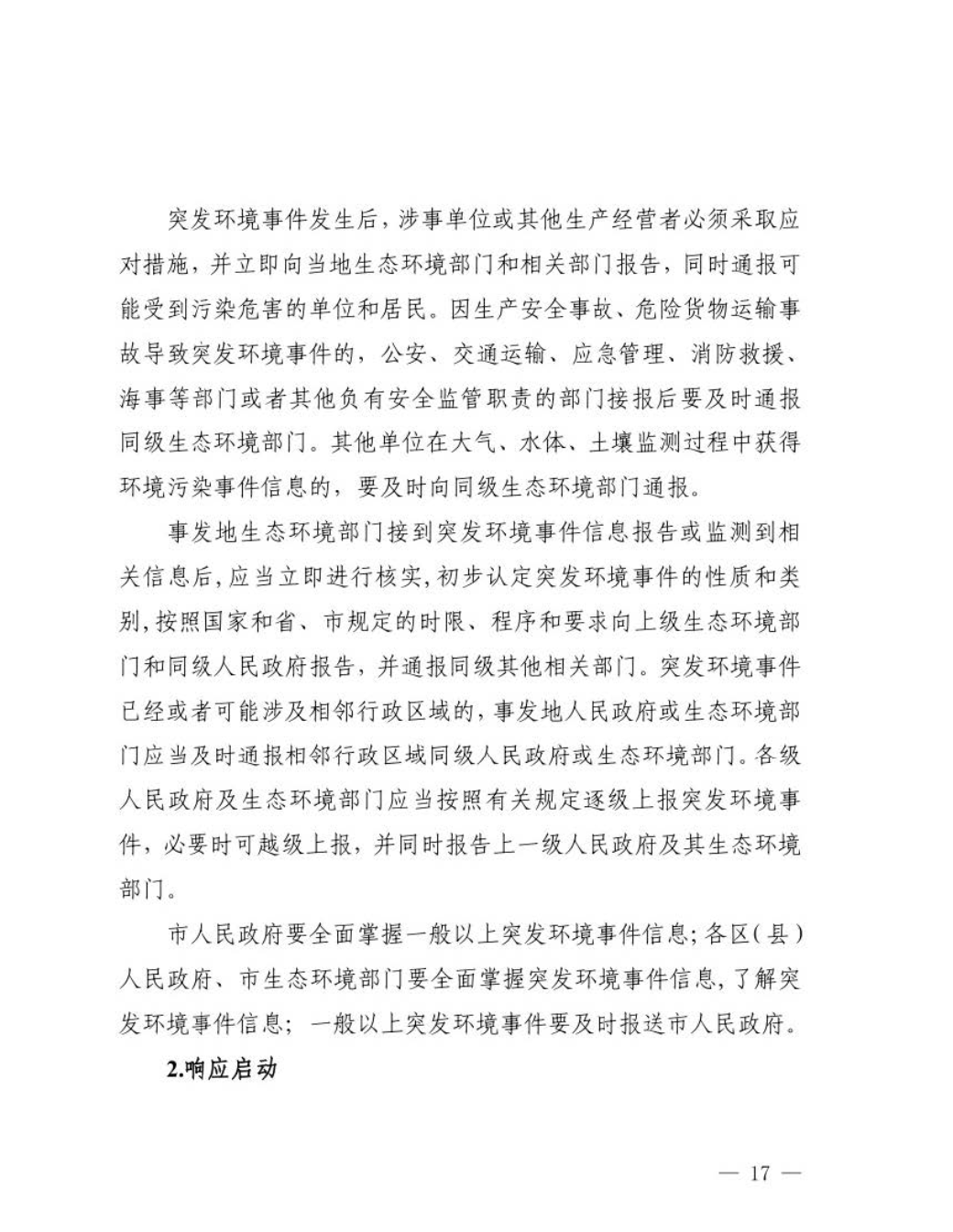 突发环境事件发生后，涉事单位或其他生产经营者必须采取应对措施，并立即向当地生态环境部门和相关部门报告，同时通报可能受到污染危害的单位和居民。因生产安全事故、危险货物运输事故导致突发环境事件的，公安、交通运输、应急管理、消防救援、海事等部门或者其他负有安全监管职责的部门接报后要及时通报同级生态环境部门。其他单位在大气、水体、土壤监测过程中获得环境污染事件信息的，要及时向同级生态环境部门通报。

事发地生态环境部门接到突发环境事件信息报告或监测到相关信息后，应当立即进行核实，初步认定突发环境事件的性质和类别，按照国家和省、市规定的时限、程序和要求向上级生态环境部门和同级人民政府报告，并通报同级其他相关部门。突发环境事件已经或者可能涉及相邻行政区域的，事发地人民政府或生态环境部门应当及时通报相邻行政区域同级人民政府或生态环境部门。各级人民政府及生态环境部门应当按照有关规定逐级上报突发环境事件，必要时可越级上报，并同时报告上一级人民政府及其生态环境部门。

市人民政府要全面掌握一般以上突发环境事件信息；各区（县）人民政府、市生态环境部门要全面掌握突发环境事件信息，了解突发环境事件信息；一般以上突发环境事件要及时报送市人民政府。

2.响应启动

— 17 —